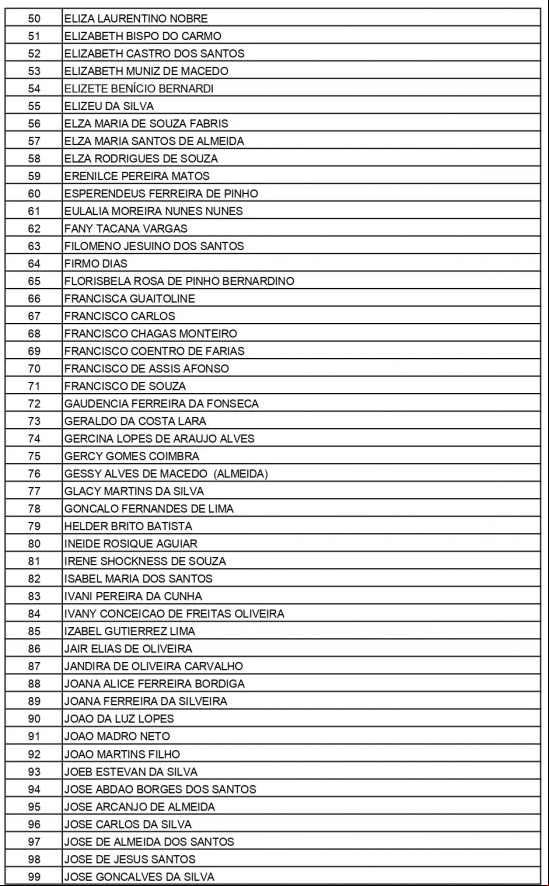 | 50 | ELIZA LAURENTINO NOBRE |
|---|---|
| 51 | ELIZABETH BISPO DO CARMO |
| 52 | ELIZABETH CASTRO DOS SANTOS |
| 53 | ELIZABETH MUNIZ DE MACEDO |
| 54 | ELIZETE BENÍCIO BERNARDI |
| 55 | ELIZEU DA SILVA |
| 56 | ELZA MARIA DE SOUZA FABRIS |
| 57 | ELZA MARIA SANTOS DE ALMEIDA |
| 58 | ELZA RODRIGUES DE SOUZA |
| 59 | ERENILCE PEREIRA MATOS |
| 60 | ESPERENDEUS FERREIRA DE PINHO |
| 61 | EULALIA MOREIRA NUNES NUNES |
| 62 | FANY TACANA VARGAS |
| 63 | FILOMENO JESUINO DOS SANTOS |
| 64 | FIRMO DIAS |
| 65 | FLORISBELA ROSA DE PINHO BERNARDINO |
| 66 | FRANCISCA GUAITOLINE |
| 67 | FRANCISCO CARLOS |
| 68 | FRANCISCO CHAGAS MONTEIRO |
| 69 | FRANCISCO COENTRO DE FARIAS |
| 70 | FRANCISCO DE ASSIS AFONSO |
| 71 | FRANCISCO DE SOUZA |
| 72 | GAUDENCIA FERREIRA DA FONSECA |
| 73 | GERALDO DA COSTA LARA |
| 74 | GERCINA LOPES DE ARAUJO ALVES |
| 75 | GERCY GOMES COIMBRA |
| 76 | GESSY ALVES DE MACEDO (ALMEIDA) |
| 77 | GLACY MARTINS DA SILVA |
| 78 | GONCALO FERNANDES DE LIMA |
| 79 | HELDER BRITO BATISTA |
| 80 | INEIDE ROSIQUE AGUIAR |
| 81 | IRENE SHOCKNESS DE SOUZA |
| 82 | ISABEL MARIA DOS SANTOS |
| 83 | IVANI PEREIRA DA CUNHA |
| 84 | IVANY CONCEICAO DE FREITAS OLIVEIRA |
| 85 | IZABEL GUTIERREZ LIMA |
| 86 | JAIR ELIAS DE OLIVEIRA |
| 87 | JANDIRA DE OLIVEIRA CARVALHO |
| 88 | JOANA ALICE FERREIRA BORDIGA |
| 89 | JOANA FERREIRA DA SILVEIRA |
| 90 | JOAO DA LUZ LOPES |
| 91 | JOAO MADRO NETO |
| 92 | JOAO MARTINS FILHO |
| 93 | JOEB ESTEVAN DA SILVA |
| 94 | JOSE ABDAO BORGES DOS SANTOS |
| 95 | JOSE ARCANJO DE ALMEIDA |
| 96 | JOSE CARLOS DA SILVA |
| 97 | JOSE DE ALMEIDA DOS SANTOS |
| 98 | JOSE DE JESUS SANTOS |
| 99 | JOSE GONCALVES DA SILVA |